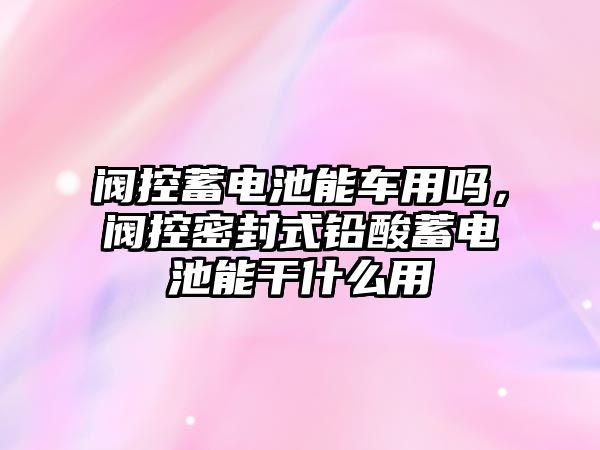 阀控蓄电池能车用吗，阀控密封式铅酸蓄电池能干什么用